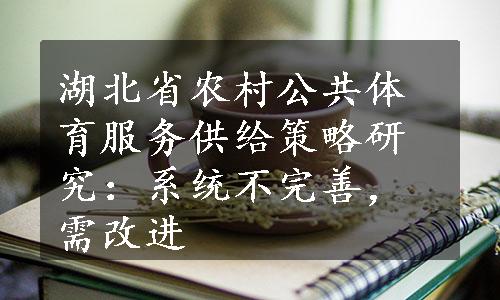 湖北省农村公共体育服务供给策略研究：系统不完善，需改进